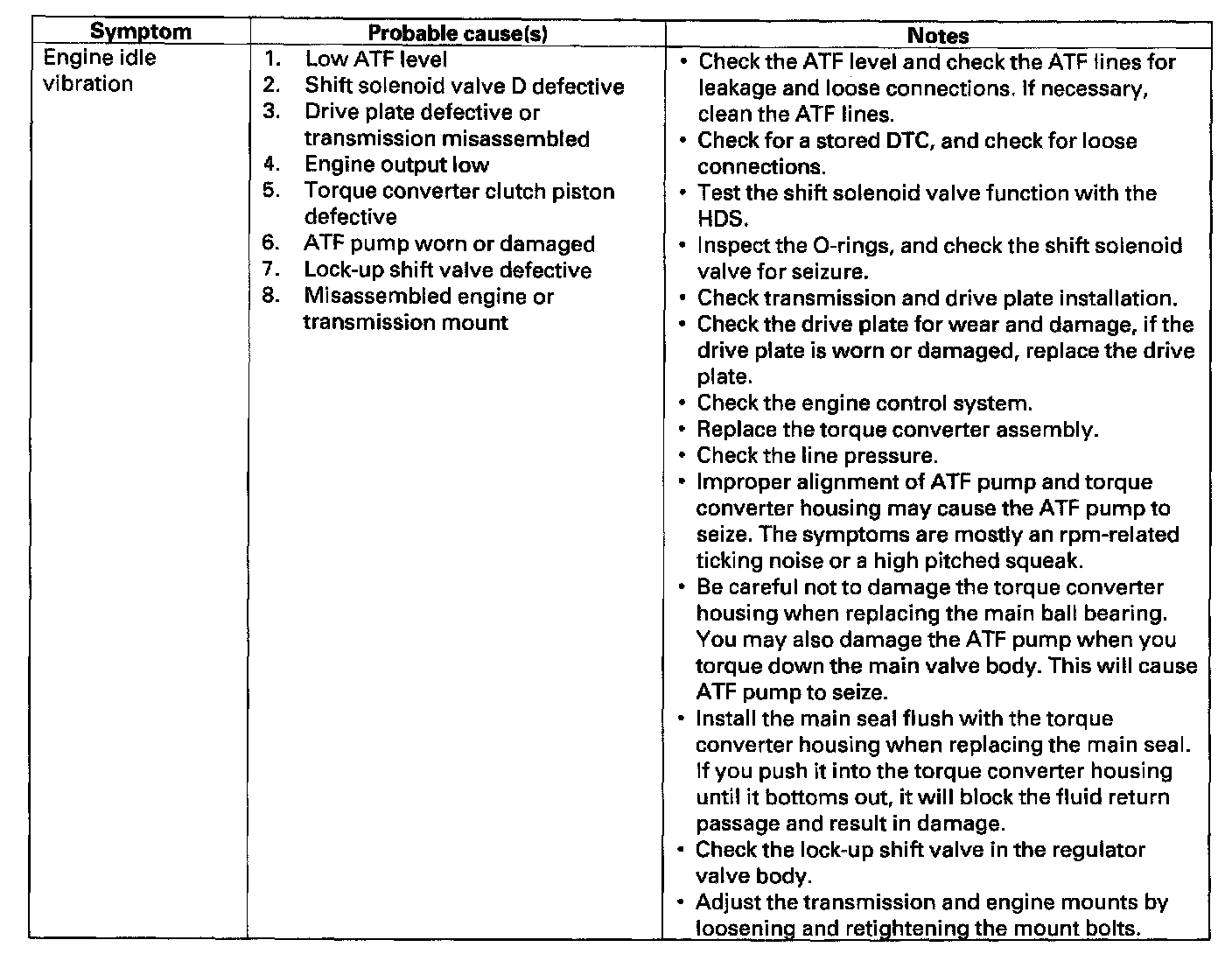 | Symptom | Probable cause(s) | Notes |
|---|---|---|
| Engine idle vibration | 1. Low ATF level<br>2. Shift solenoid valve D defective<br>3. Drive plate defective or transmission misassembled<br>4. Engine output low<br>5. Torque converter clutch piston defective<br>6. ATF pump worn or damaged<br>7. Lock-up shift valve defective<br>8. Misassembled engine or transmission mount | • Check the ATF level and check the ATF lines for leakage and loose connections. If necessary, clean the ATF lines.<br>• Check for a stored DTC, and check for loose connections.<br>• Test the shift solenoid valve function with the HDS.<br>• Inspect the O-rings, and check the shift solenoid valve for seizure.<br>• Check transmission and drive plate installation.<br>• Check the drive plate for wear and damage, if the drive plate is worn or damaged, replace the drive plate.<br>• Check the engine control system.<br>• Replace the torque converter assembly.<br>• Check the line pressure.<br>• Improper alignment of ATF pump and torque converter housing may cause the ATF pump to seize. The symptoms are mostly an rpm-related ticking noise or a high pitched squeak.<br>• Be careful not to damage the torque converter housing when replacing the main ball bearing. You may also damage the ATF pump when you torque down the main valve body. This will cause ATF pump to seize.<br>• Install the main seal flush with the torque converter housing when replacing the main seal. If you push it into the torque converter housing until it bottoms out, it will block the fluid return passage and result in damage.<br>• Check the lock-up shift valve in the regulator valve body.<br>• Adjust the transmission and engine mounts by loosening and retightening the mount bolts. |